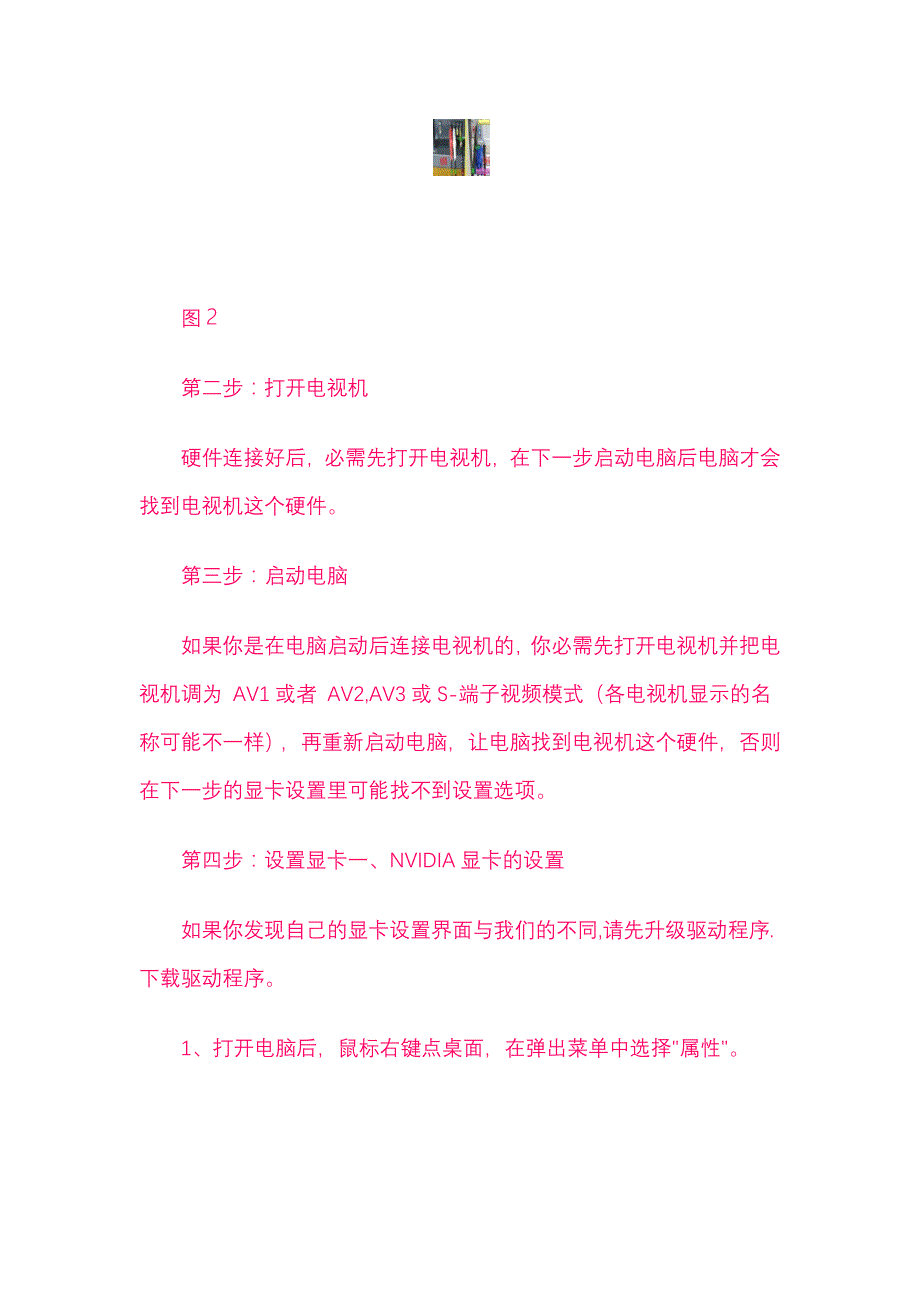 图 2

第二步：打开电视机

硬件连接好后，必需先打开电视机，在下一步启动电脑后电脑才会找到电视机这个硬件。

第三步：启动电脑

如果你是在电脑启动后连接电视机的，你必需先打开电视机并把电视机调为 AV1 或者 AV2,AV3 或 S-端子视频模式（各电视机显示的名称可能不一样），再重新启动电脑，让电脑找到电视机这个硬件，否则在下一步的显卡设置里可能找不到设置选项。

第四步：设置显卡一、NVIDIA 显卡的设置

如果你发现自己的显卡设置界面与我们的不同,请先升级驱动程序.下载驱动程序。

1、打开电脑后，鼠标右键点桌面，在弹出菜单中选择"属性"。